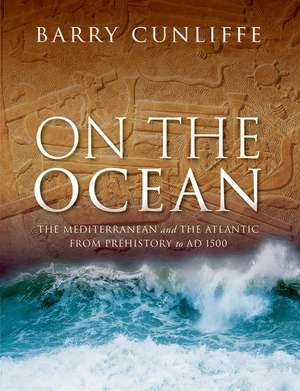 BARRY CUNLIFFE

ON THE OCEAN

THE MEDITERRANEAN and THE ATLANTIC FROM PREHISTORY to AD 1500